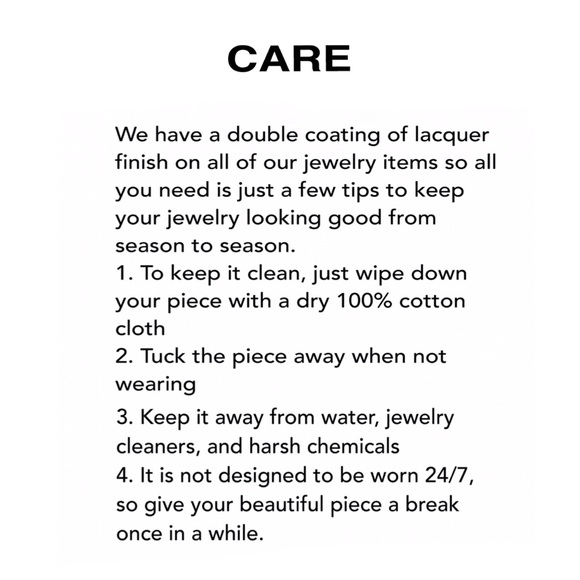 CARE

We have a double coating of lacquer finish on all of our jewelry items so all you need is just a few tips to keep your jewelry looking good from season to season.

1. To keep it clean, just wipe down your piece with a dry 100% cotton cloth

2. Tuck the piece away when not wearing

3. Keep it away from water, jewelry cleaners, and harsh chemicals

4. It is not designed to be worn 24/7, so give your beautiful piece a break once in a while.